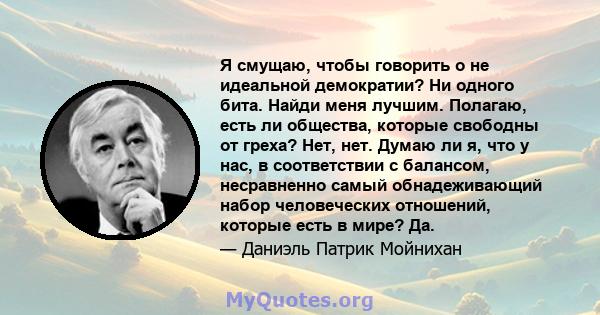 Я смущаю, чтобы говорить о не идеальной демократии? Ни одного бита. Найди меня лучшим. Полагаю, есть ли общества, которые свободны от греха? Нет, нет. Думаю ли я, что у нас, в соответствии с балансом, несравненно самый обнадеживающий набор человеческих отношений, которые есть в мире? Да.
— Даниэль Патрик Мойнихан

MyQuotes.org